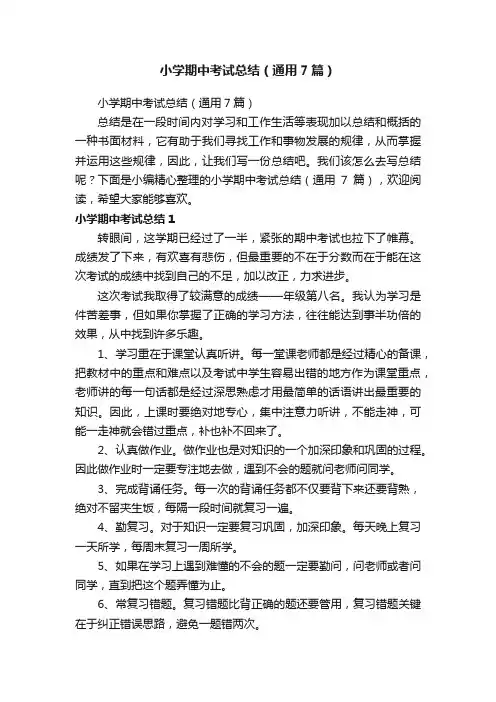 小学期中考试总结（通用7篇）

小学期中考试总结（通用7篇）

总结是在一段时间内对学习和工作生活等表现加以总结和概括的一种书面材料，它有助于我们寻找工作和事物发展的规律，从而掌握并运用这些规律，因此，让我们写一份总结吧。我们该怎么去写总结呢？下面是小编精心整理的小学期中考试总结（通用 7 篇），欢迎阅读，希望大家能够喜欢。

小学期中考试总结1

转眼间，这学期已经过了一半，紧张的期中考试也拉下了帷幕。成绩发了下来，有欢喜有悲伤，但最重要的不在于分数而在于能在这次考试的成绩中找到自己的不足，加以改正，力求进步。

这次考试我取得了较满意的成绩——年级第八名。我认为学习是件苦差事，但如果你掌握了正确的学习方法，往往能达到事半功倍的效果，从中找到许多乐趣。

1、学习重在于课堂认真听讲。每一堂课老师都是经过精心的备课，把教材中的重点和难点以及考试中学生容易出错的地方作为课堂重点，老师讲的每一句话都是经过深思熟虑才用最简单的话语讲出最重要的知识。因此，上课时要绝对地专心，集中注意力听讲，不能走神，可能一走神就会错过重点，补也补不回来了。

2、认真做作业。做作业也是对知识的一个加深印象和巩固的过程。因此做作业时一定要专注地去做，遇到不会的题就问老师问同学。

3、完成背诵任务。每一次的背诵任务都不仅要背下来还要背熟，绝对不留夹生饭，每隔一段时间就复习一遍。

4、勤复习。对于知识一定要复习巩固，加深印象。每天晚上复习一天所学，每周末复习一周所学。

5、如果在学习上遇到难懂的不会的题一定要勤问，问老师或者问同学，直到把这个题弄懂为止。

6、常复习错题。复习错题比背正确的题还要管用，复习错题关键在于纠正错误思路，避免一题错两次。